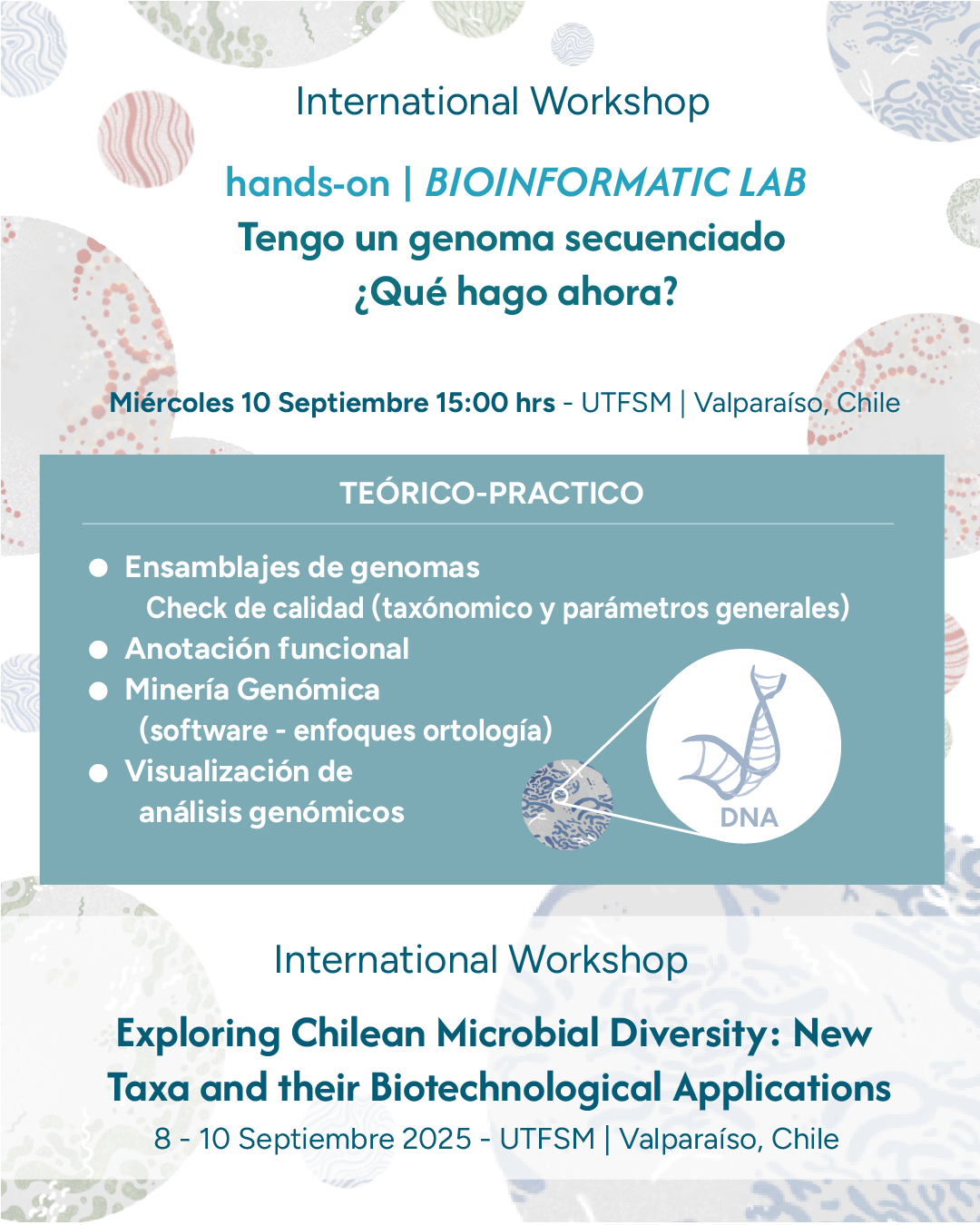 International Workshop

hands-on | BIOINFORMATIC LAB
Tengo un genoma secuenciado
¿Qué hago ahora?

Miércoles 10 Septiembre 15:00 hrs - UTFSM | Valparaíso, Chile

TEÓRICO-PRACTICO

• Ensamblajes de genomas
Check de calidad (taxónomico y parámetros generales)
• Anotación funcional
• Minería Genómica
(software - enfoques ortología)
• Visualización de
análisis genómicos

DNA

International Workshop

Exploring Chilean Microbial Diversity: New Taxa and their Biotechnological Applications
8 - 10 Septiembre 2025 - UTFSM | Valparaíso, Chile